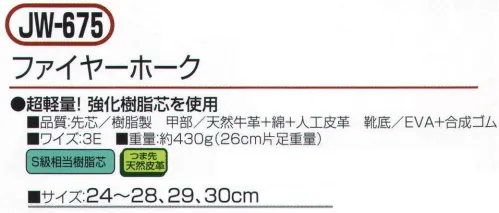 JW-675

ファイヤーホーク

●超軽量! 強化樹脂芯を使用
■品質:先芯/樹脂製　甲部/天然牛革+綿+人工皮革　靴底/EVA+合成ゴム
■ワイズ:3E　■重量:約430g(26cm片足重量)

S級相当樹脂芯

つま先
天然皮革

■サイズ:24～28、29、30cm